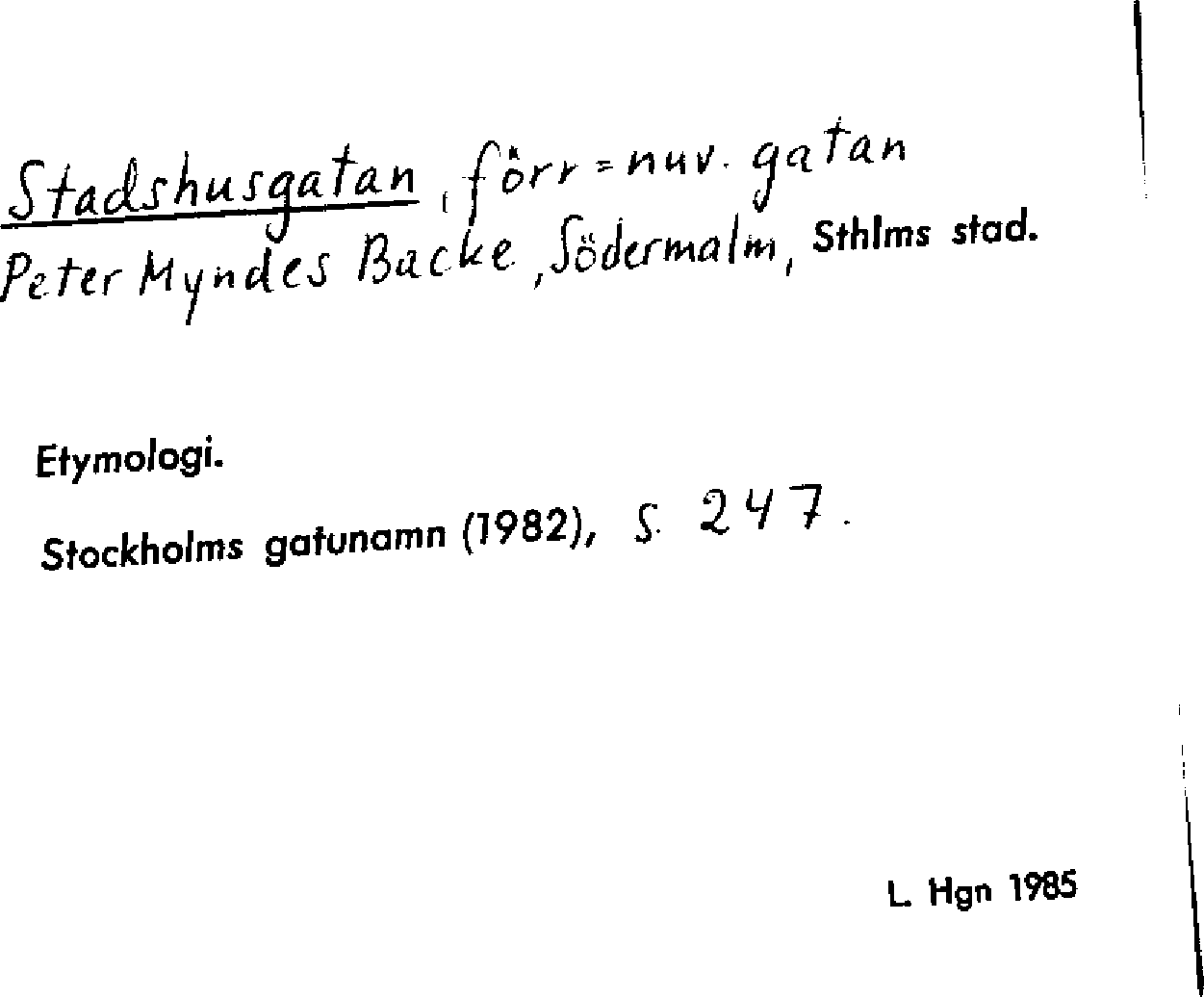 Stadshusgatan, förr = nuv. gatan Peter Myndes Backe, Södermalm, Sthlms stad.

Etymologi.

Stockholms gatunamn (1982), s. 247.

L. Hgn 1985